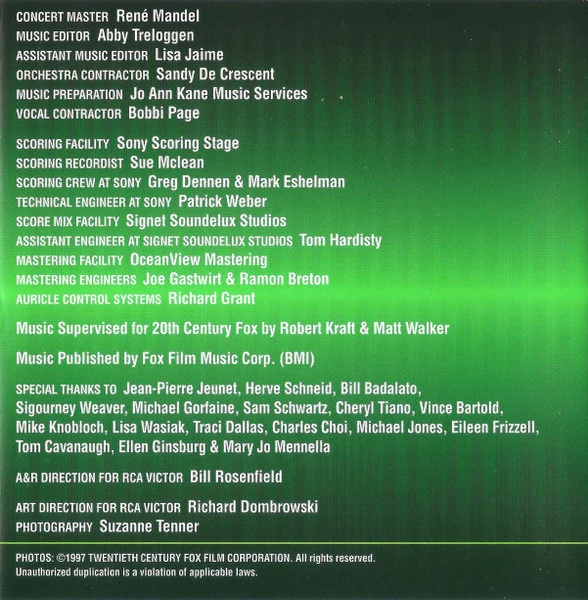 CONCERT MASTER René Mandel
MUSIC EDITOR Abby Treloggen
ASSISTANT MUSIC EDITOR Lisa Jaime
ORCHESTRA CONTRACTOR Sandy De Crescent
MUSIC PREPARATION Jo Ann Kane Music Services
VOCAL CONTRACTOR Bobbi Page

SCORING FACILITY Sony Scoring Stage
SCORING RECORDIST Sue Mclean
SCORING CREW AT SONY Greg Dennen & Mark Eshelman
TECHNICAL ENGINEER AT SONY Patrick Weber
SCORE MIX FACILITY Signet Soundelux Studios
ASSISTANT ENGINEER AT SIGNET SOUNDELUX STUDIOS Tom Hardisty
MASTERING FACILITY OceanView Mastering
MASTERING ENGINEERS Joe Gastwirt & Ramon Breton
AURICLE CONTROL SYSTEMS Richard Grant

Music Supervised for 20th Century Fox by Robert Kraft & Matt Walker

Music Published by Fox Film Music Corp. (BMI)

SPECIAL THANKS TO Jean-Pierre Jeunet, Herve Schneid, Bill Badalato, Sigourney Weaver, Michael Gorfaine, Sam Schwartz, Cheryl Tiano, Vince Bartold, Mike Knobloch, Lisa Wasiak, Traci Dallas, Charles Choi, Michael Jones, Eileen Frizzell, Tom Cavanaugh, Ellen Ginsburg & Mary Jo Mennella

A&R DIRECTION FOR RCA VICTOR Bill Rosenfield

ART DIRECTION FOR RCA VICTOR Richard Dombrowski
PHOTOGRAPHY Suzanne Tenner

PHOTOS: ©1997 TWENTIETH CENTURY FOX FILM CORPORATION. All rights reserved.
Unauthorized duplication is a violation of applicable laws.